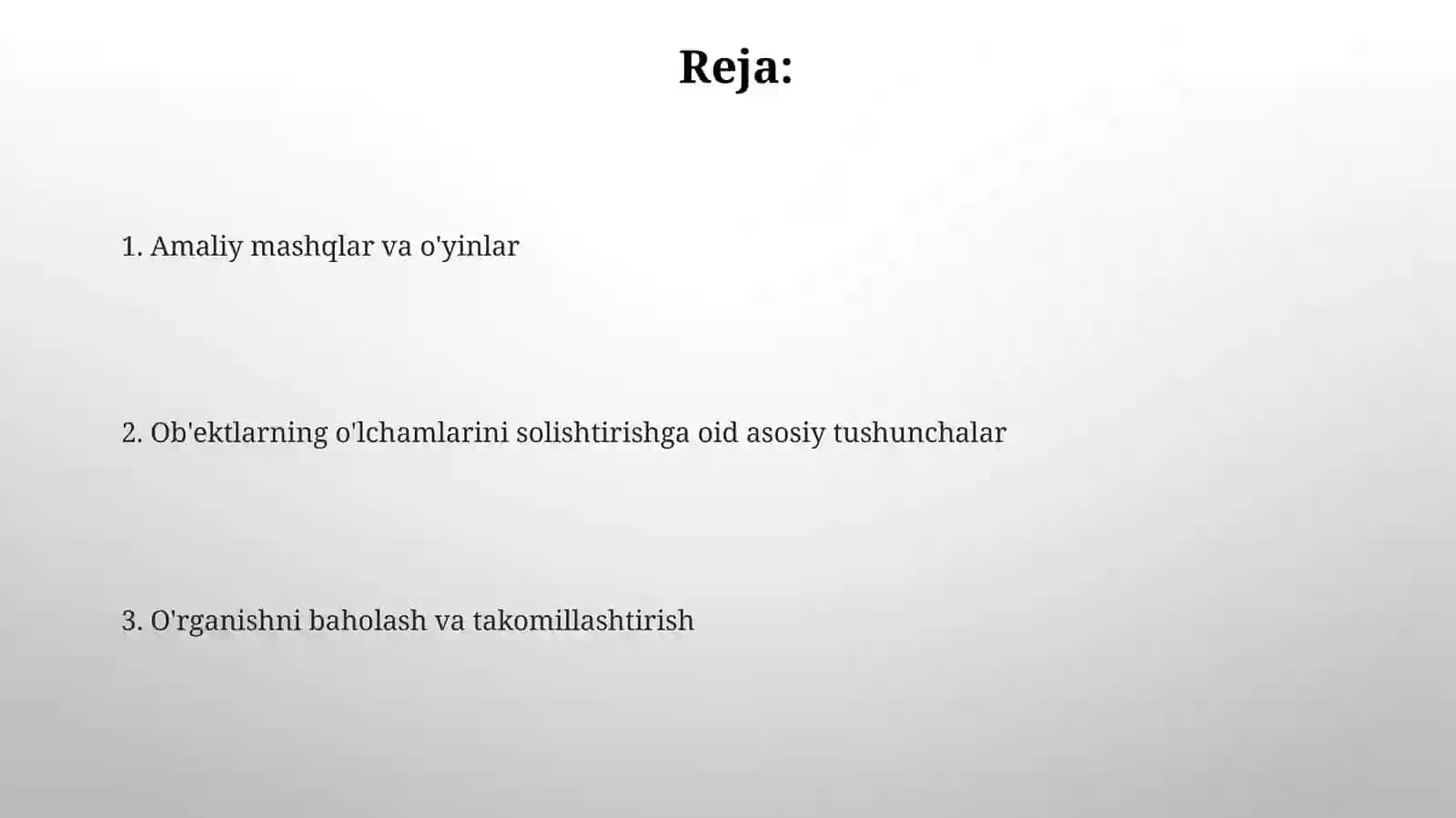 Reja:

1. Amaliy mashqlar va o'yinlar

2. Ob'ektlarning o'lchamlarini solishtirishga oid asosiy tushunchalar

3. O'rganishni baholash va takomillashtirish